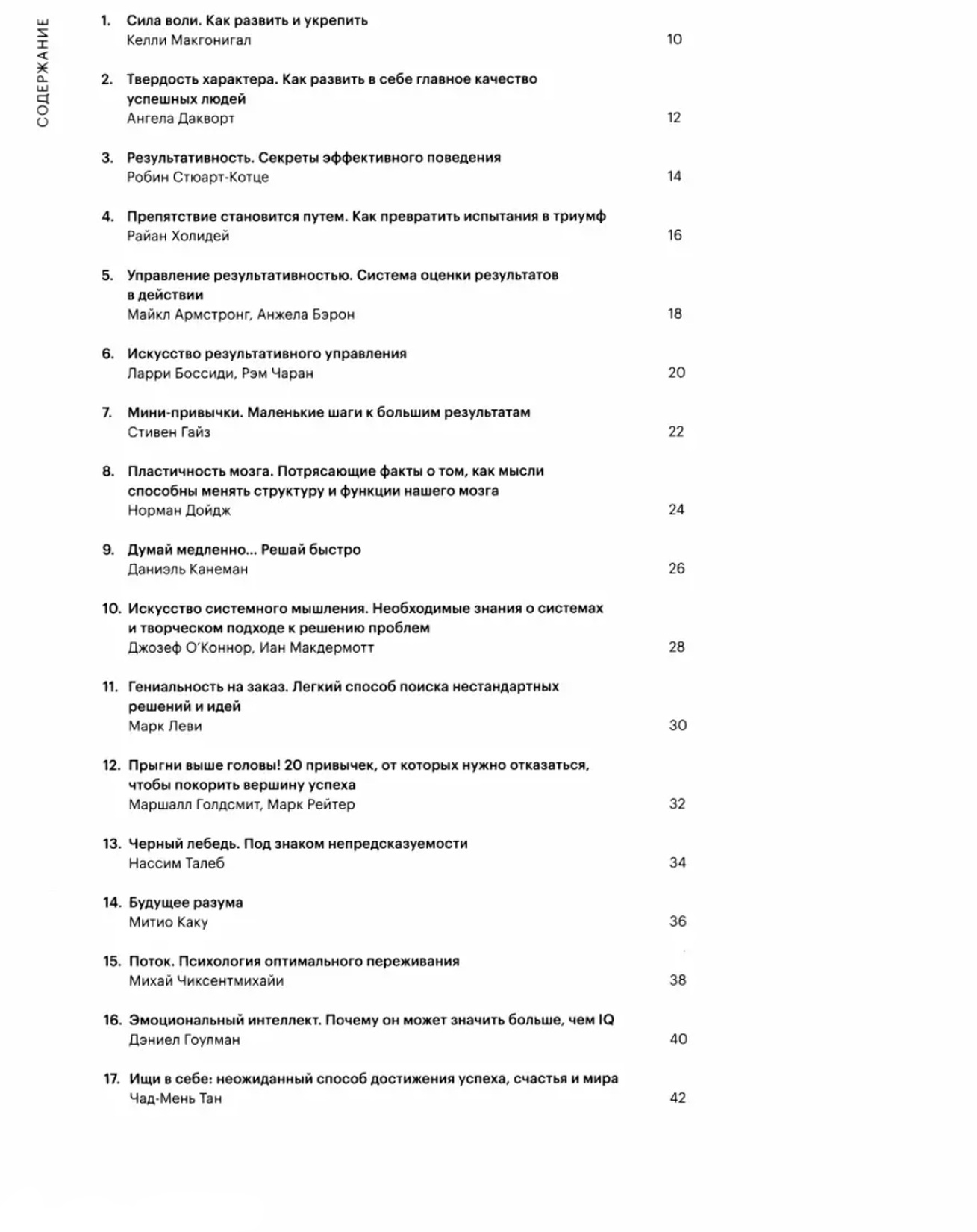 СОДЕРЖАНИЕ

1. Сила воли. Как развить и укрепить
Келли Макгонигал 10

2. Твердость характера. Как развить в себе главное качество успешных людей
Ангела Дакворт 12

3. Результативность. Секреты эффективного поведения
Робин Стюарт-Котце 14

4. Препятствие становится путем. Как превратить испытания в триумф
Райан Холидей 16

5. Управление результативностью. Система оценки результатов в действии
Майкл Армстронг, Анжела Бэрон 18

6. Искусство результативного управления
Ларри Боссиди, Рэм Чаран 20

7. Мини-привычки. Маленькие шаги к большим результатам
Стивен Гайз 22

8. Пластичность мозга. Потрясающие факты о том, как мысли способны менять структуру и функции нашего мозга
Норман Дойдж 24

9. Думай медленно… Решай быстро
Даниэль Канеман 26

10. Искусство системного мышления. Необходимые знания о системах и творческом подходе к решению проблем
Джозеф О'Коннор, Иан Макдермотт 28

11. Гениальность на заказ. Легкий способ поиска нестандартных решений и идей
Марк Леви 30

12. Прыгни выше головы! 20 привычек, от которых нужно отказаться, чтобы покорить вершину успеха
Маршалл Голдсмит, Марк Рейтер 32

13. Черный лебедь. Под знаком непредсказуемости
Нассим Талеб 34

14. Будущее разума
Митио Каку 36

15. Поток. Психология оптимального переживания
Михай Чиксентмихайи 38

16. Эмоциональный интеллект. Почему он может значить больше, чем IQ
Дэниел Гоулман 40

17. Ищи в себе: неожиданный способ достижения успеха, счастья и мира
Чад-Мень Тан 42